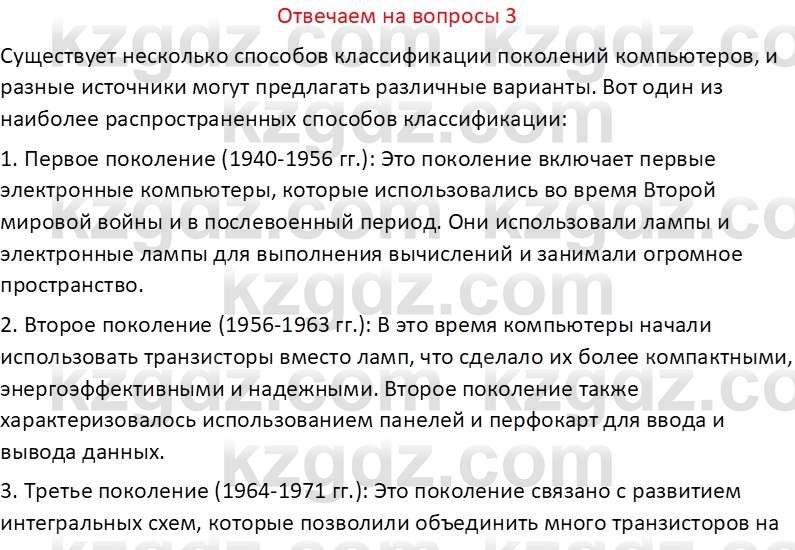 Отвечаем на вопросы 3

Существует несколько способов классификации поколений компьютеров, и разные источники могут предлагать различные варианты. Вот один из наиболее распространенных способов классификации:

1. Первое поколение (1940-1956 гг.): Это поколение включает первые электронные компьютеры, которые использовались во время Второй мировой войны и в послевоенный период. Они использовали лампы и электронные лампы для выполнения вычислений и занимали огромное пространство.

2. Второе поколение (1956-1963 гг.): В это время компьютеры начали использовать транзисторы вместо ламп, что сделало их более компактными, энергоэффективными и надежными. Второе поколение также характеризовалось использованием панелей и перфокарт для ввода и вывода данных.

3. Третье поколение (1964-1971 гг.): Это поколение связано с развитием интегральных схем, которые позволили объединить много транзисторов на

kzgdz.com kzgdz.com kzgdz.com kzgdz.com kzgdz.com kzgdz.com kzgdz.com kzgdz.com